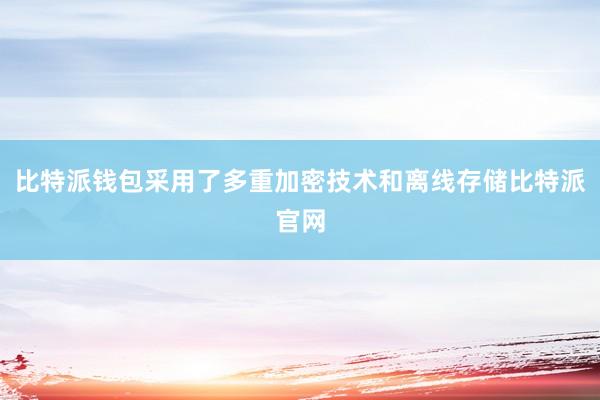 比特派钱包采用了多重加密技术和离线存储比特派官网